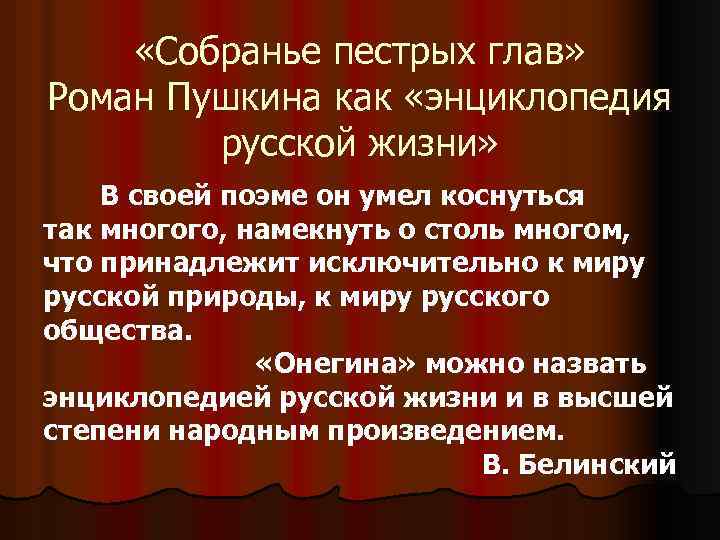 «Собранье пестрых глав»
Роман Пушкина как «энциклопедия русской жизни»

В своей поэме он умел коснуться так многого, намекнуть о столь многом, что принадлежит исключительно к миру русской природы, к миру русского общества.

«Онегина» можно назвать энциклопедией русской жизни и в высшей степени народным произведением.

В. Белинский